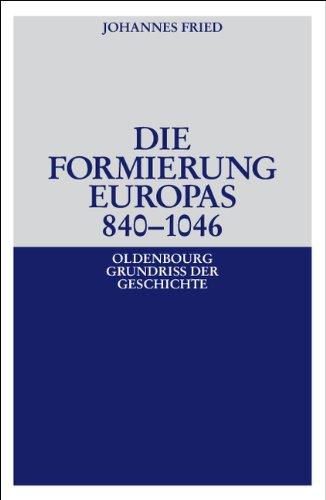 JOHANNES FRIED

DIE FORMIERUNG EUROPAS 840–1046

OLDENBOURG GRUNDRISS DER GESCHICHTE